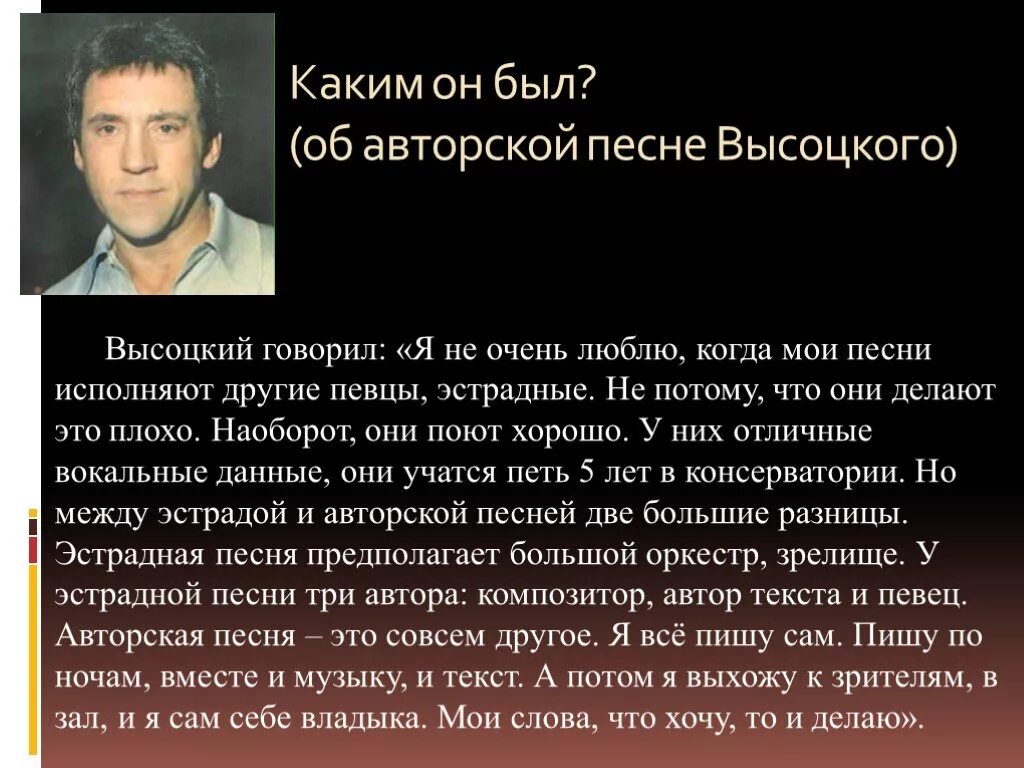 Каким он был?
(об авторской песне Высоцкого)

Высоцкий говорил: «Я не очень люблю, когда мои песни исполняют другие певцы, эстрадные. Не потому, что они делают это плохо. Наоборот, они поют хорошо. У них отличные вокальные данные, они учатся петь 5 лет в консерватории. Но между эстрадой и авторской песней две большие разницы. Эстрадная песня предполагает большой оркестр, зрелище. У эстрадной песни три автора: композитор, автор текста и певец. Авторская песня – это совсем другое. Я всё пишу сам. Пишу по ночам, вместе и музыку, и текст. А потом я выхожу к зрителям, в зал, и я сам себе владыка. Мои слова, что хочу, то и делаю».